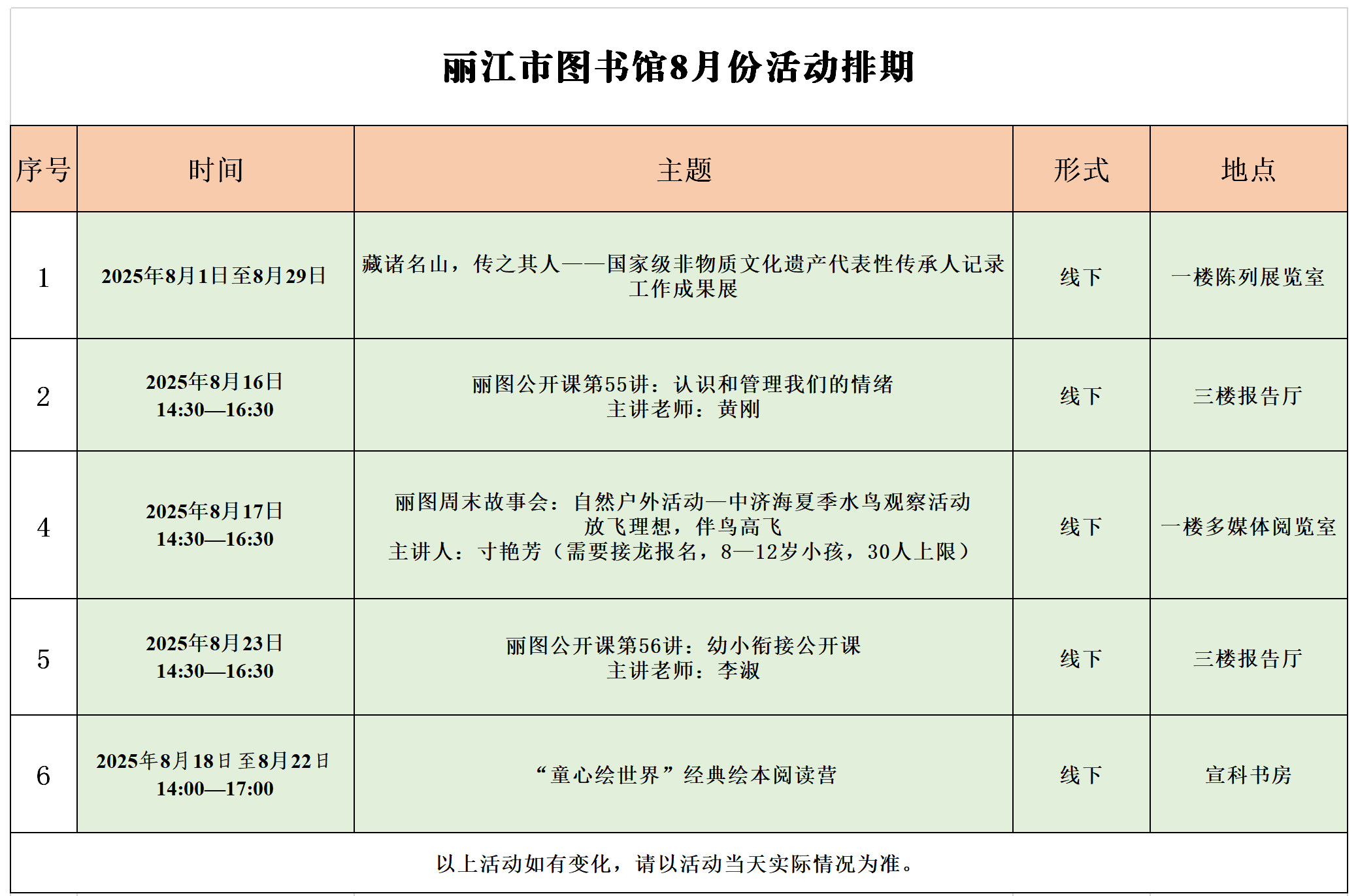 丽江市图书馆8月份活动排期

| 序号 | 时间 | 主题 | 形式 | 地点 |
|---|---|---|---|---|
| 1 | 2025年8月1日至8月29日 | 藏诸名山，传之其人——国家级非物质文化遗产代表性传承人记录工作成果展 | 线下 | 一楼陈列展览室 |
| 2 | 2025年8月16日 14:30—16:30 | 丽图公开课第55讲：认识和管理我们的情绪 主讲老师：黄刚 | 线下 | 三楼报告厅 |
| 4 | 2025年8月17日 14:30—16:30 | 丽图周末故事会：自然户外活动—中济海夏季水鸟观察活动 放飞理想，伴鸟高飞 主讲人：寸艳芳（需要接龙报名，8—12岁小孩，30人上限） | 线下 | 一楼多媒体阅览室 |
| 5 | 2025年8月23日 14:30—16:30 | 丽图公开课第56讲：幼小衔接公开课 主讲老师：李淑 | 线下 | 三楼报告厅 |
| 6 | 2025年8月18日至8月22日 14:00—17:00 | “童心绘世界”经典绘本阅读营 | 线下 | 宣科书房 |

以上活动如有变化，请以活动当天实际情况为准。